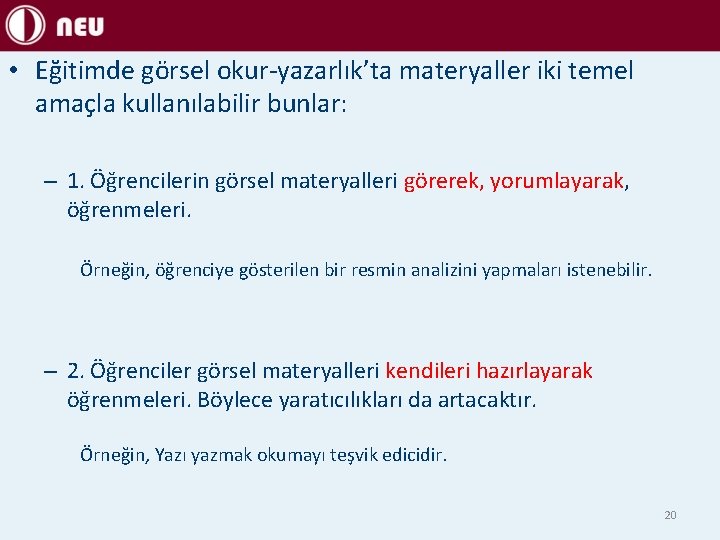 NEU

• Eğitimde görsel okur-yazarlık'ta materyaller iki temel amaçla kullanılabilir bunlar:

– 1. Öğrencilerin görsel materyalleri görerek, yorumlayarak, öğrenmeleri.

Örneğin, öğrenciye gösterilen bir resmin analizini yapmaları istenebilir.

– 2. Öğrenciler görsel materyalleri kendileri hazırlayarak öğrenmeleri. Böylece yaratıcılıkları da artacaktır.

Örneğin, Yazı yazmak okumayı teşvik edicidir.

20